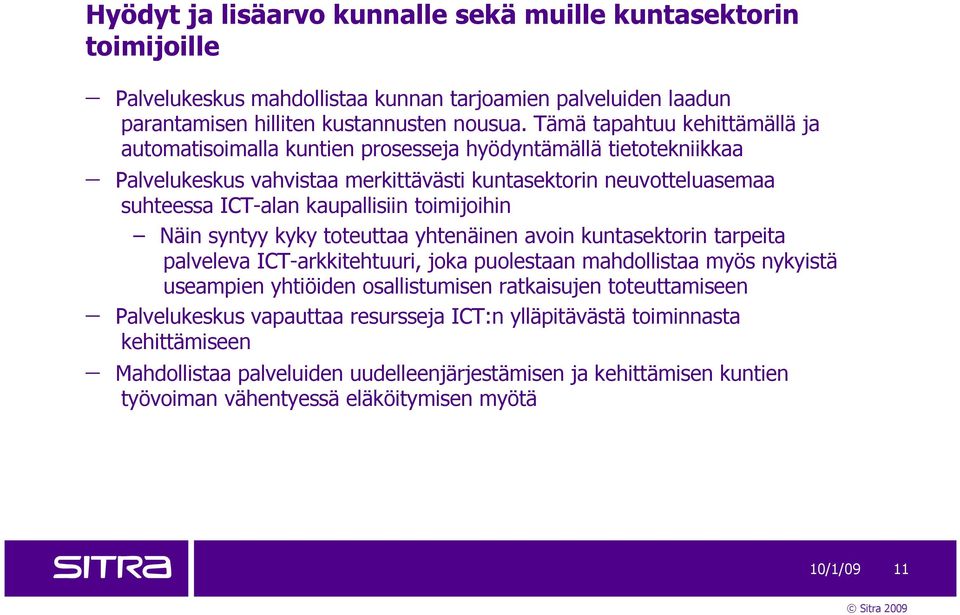 Hyödyt ja lisäarvo kunnalle sekä muille kuntasektorin toimijoille

– Palvelukeskus mahdollistaa kunnan tarjoamien palveluiden laadun parantamisen hilliten kustannusten nousua. Tämä tapahtuu kehittämällä ja automatisoimalla kuntien prosesseja hyödyntämällä tietotekniikkaa

– Palvelukeskus vahvistaa merkittävästi kuntasektorin neuvotteluasemaa suhteessa ICT-alan kaupallisiin toimijoihin

– Näin syntyy kyky toteuttaa yhtenäinen avoin kuntasektorin tarpeita palveleva ICT-arkkitehtuuri, joka puolestaan mahdollistaa myös nykyistä useampien yhtiöiden osallistumisen ratkaisujen toteuttamiseen

– Palvelukeskus vapauttaa resursseja ICT:n ylläpitävästä toiminnasta kehittämiseen

– Mahdollistaa palveluiden uudelleenjärjestämisen ja kehittämisen kuntien työvoiman vähentyessä eläköitymisen myötä

SITRA

10/1/09 11

© Sitra 2009